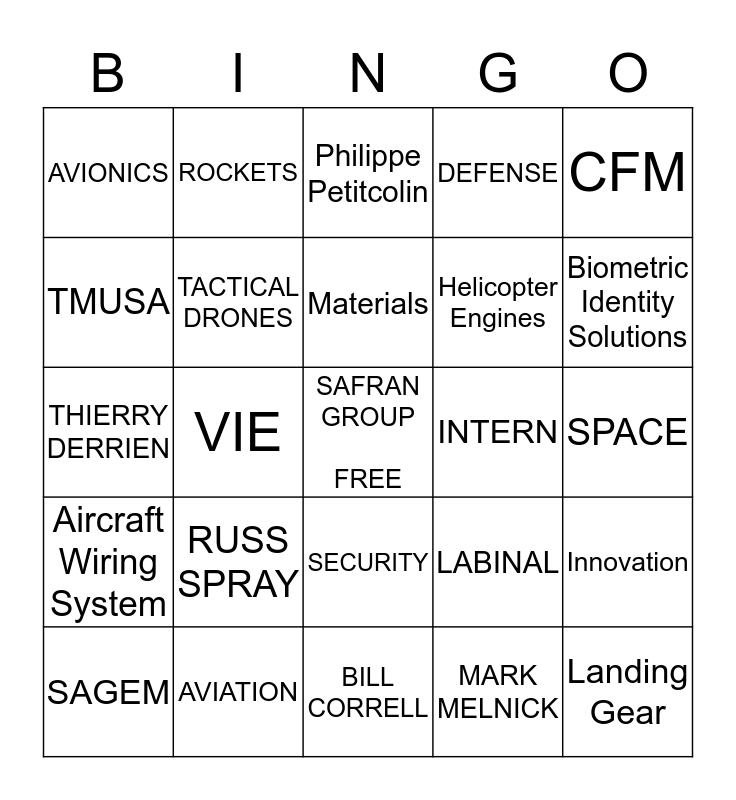 | B | I | N | G | O |
|---|---|---|---|---|
| AVIONICS | ROCKETS | Philippe Petitcolin | DEFENSE | CFM |
| TMUSA | TACTICAL DRONES | Materials | Helicopter Engines | Biometric Identity Solutions |
| THIERRY DERRIEN | VIE | SAFRAN GROUP FREE | INTERN | SPACE |
| Aircraft Wiring System | RUSS SPRAY | SECURITY | LABINAL | Innovation |
| SAGEM | AVIATION | BILL CORRELL | MARK MELNICK | Landing Gear |